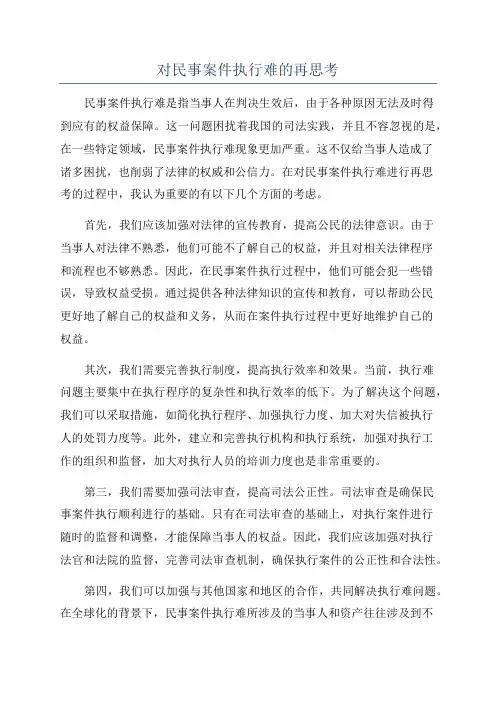 对民事案件执行难的再思考

民事案件执行难是指当事人在判决生效后，由于各种原因无法及时得到应有的权益保障。这一问题困扰着我国的司法实践，并且不容忽视的是，在一些特定领域，民事案件执行难现象更加严重。这不仅给当事人造成了诸多困扰，也削弱了法律的权威和公信力。在对民事案件执行难进行再思考的过程中，我认为重要的有以下几个方面的考虑。

首先，我们应该加强对法律的宣传教育，提高公民的法律意识。由于当事人对法律不熟悉，他们可能不了解自己的权益，并且对相关法律程序和流程也不够熟悉。因此，在民事案件执行过程中，他们可能会犯一些错误，导致权益受损。通过提供各种法律知识的宣传和教育，可以帮助公民更好地了解自己的权益和义务，从而在案件执行过程中更好地维护自己的权益。

其次，我们需要完善执行制度，提高执行效率和效果。当前，执行难问题主要集中在执行程序的复杂性和执行效率的低下。为了解决这个问题，我们可以采取措施，如简化执行程序、加强执行力度、加大对失信被执行人的处罚力度等。此外，建立和完善执行机构和执行系统，加强对执行工作的组织和监督，加大对执行人员的培训力度也是非常重要的。

第三，我们需要加强司法审查，提高司法公正性。司法审查是确保民事案件执行顺利进行的基础。只有在司法审查的基础上，对执行案件进行随时的监督和调整，才能保障当事人的权益。因此，我们应该加强对执行法官和法院的监督，完善司法审查机制，确保执行案件的公正性和合法性。

第四，我们可以加强与其他国家和地区的合作，共同解决执行难问题。在全球化的背景下，民事案件执行难所涉及的当事人和资产往往涉及到不